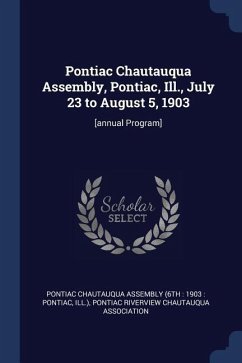 Pontiac Chautauqua Assembly, Pontiac, Ill., July 23 to August 5, 1903

[annual Program]

Scholar SELECT

PONTIAC CHAUTAUQUA ASSEMBLY (6TH : 1903 : PONTIAC, ILL.), PONTIAC RIVERVIEW CHAUTAUQUA ASSOCIATION